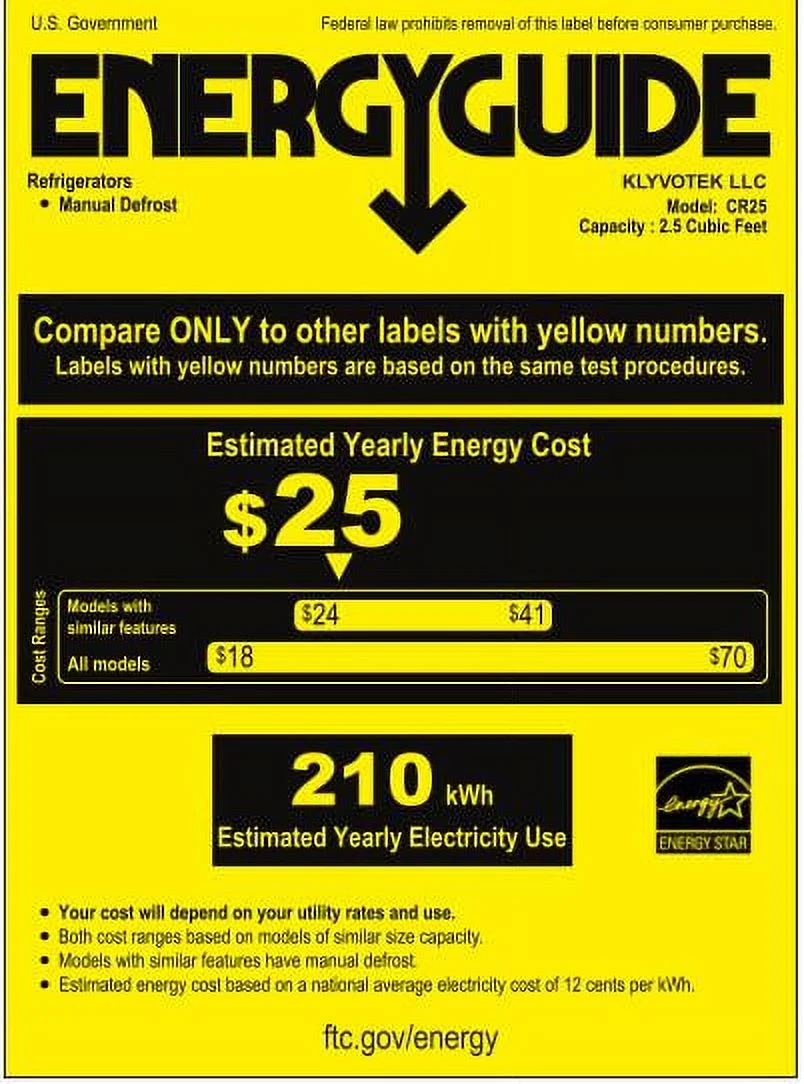 U.S. Government

Federal law prohibits removal of this label before consumer purchase.

ENERGYGUIDE

Refrigerators
• Manual Defrost

KLYVOTEK LLC
Model: CR25
Capacity : 2.5 Cubic Feet

Compare ONLY to other labels with yellow numbers.
Labels with yellow numbers are based on the same test procedures.

Estimated Yearly Energy Cost

$25

Cost Ranges

Models with similar features $24 $41

All models $18 $70

210 kWh
Estimated Yearly Electricity Use

energy
ENERGY STAR

• Your cost will depend on your utility rates and use.
• Both cost ranges based on models of similar size capacity.
• Models with similar features have manual defrost.
• Estimated energy cost based on a national average electricity cost of 12 cents per kWh.

ftc.gov/energy